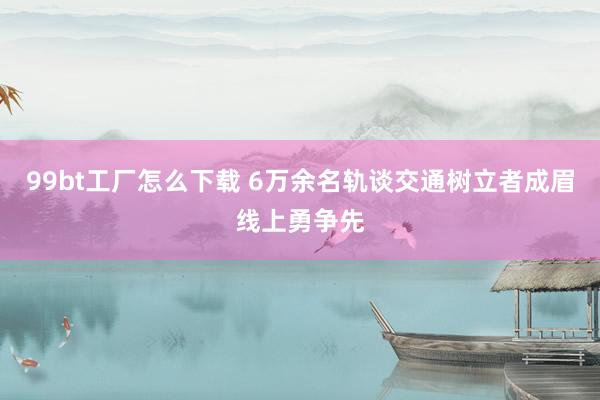 99bt工厂怎么下载 6万余名轨谈交通树立者成眉线上勇争先